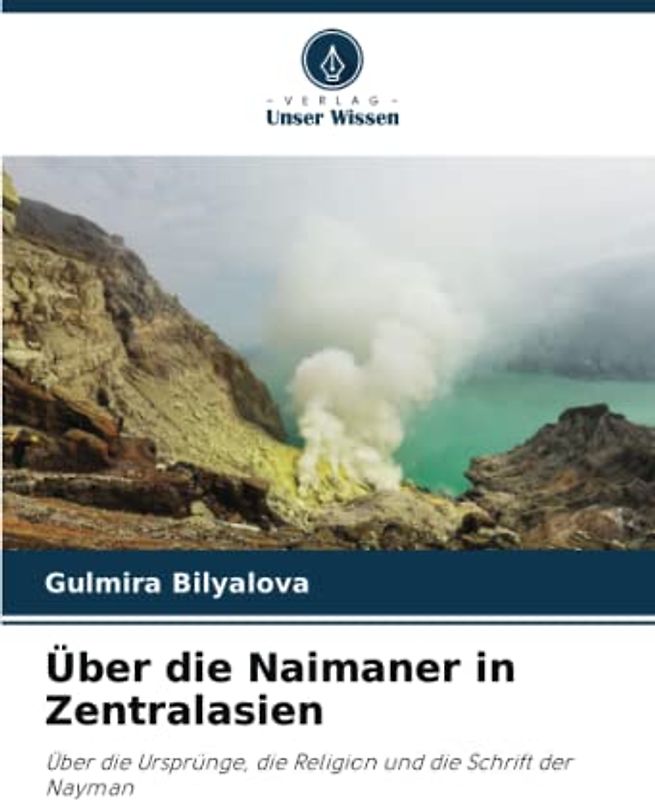 - VERLAG -
Unser Wissen

Gulmira Bilyalova

Über die Naimaner in Zentralasien

Über die Ursprünge, die Religion und die Schrift der Nayman